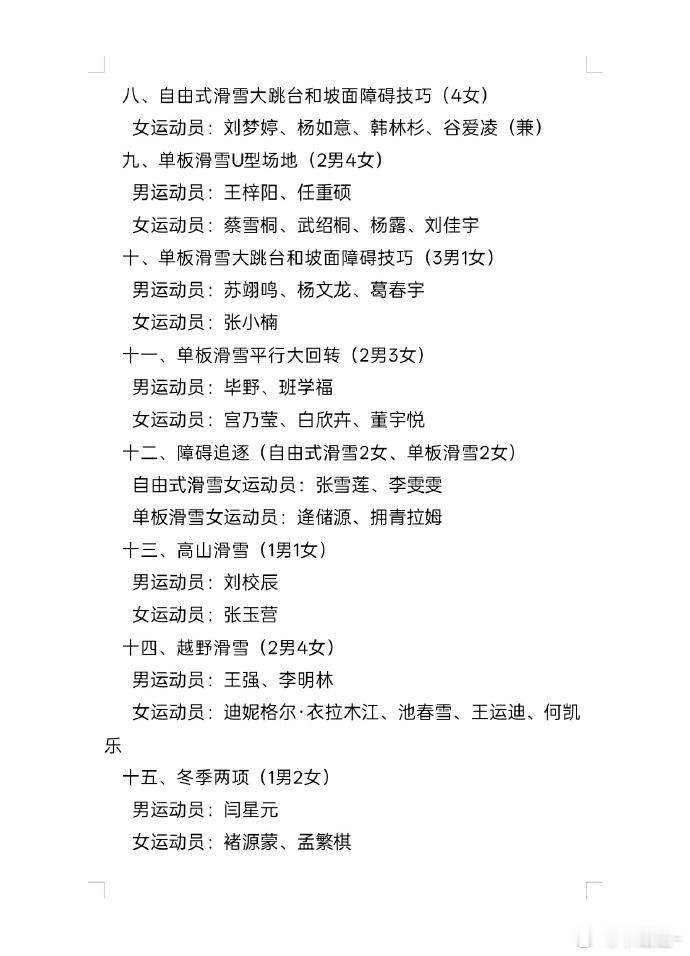 八、自由式滑雪大跳台和坡面障碍技巧（4女）

女运动员：刘梦婷、杨如意、韩林杉、谷爱凌（兼）

九、单板滑雪U型场地（2男4女）

男运动员：王梓阳、任重硕

女运动员：蔡雪桐、武绍桐、杨露、刘佳宇

十、单板滑雪大跳台和坡面障碍技巧（3男1女）

男运动员：苏翊鸣、杨文龙、葛春宇

女运动员：张小楠

十一、单板滑雪平行大回转（2男3女）

男运动员：毕野、班学福

女运动员：宫乃莹、白欣卉、董宇悦

十二、障碍追逐（自由式滑雪2女、单板滑雪2女）

自由式滑雪女运动员：张雪莲、李雯雯

单板滑雪女运动员：逄储源、拥青拉姆

十三、高山滑雪（1男1女）

男运动员：刘校辰

女运动员：张玉营

十四、越野滑雪（2男4女）

男运动员：王强、李明林

女运动员：迪妮格尔·衣拉木江、池春雪、王运迪、何凯乐

十五、冬季两项（1男2女）

男运动员：闫星元

女运动员：褚源蒙、孟繁棋